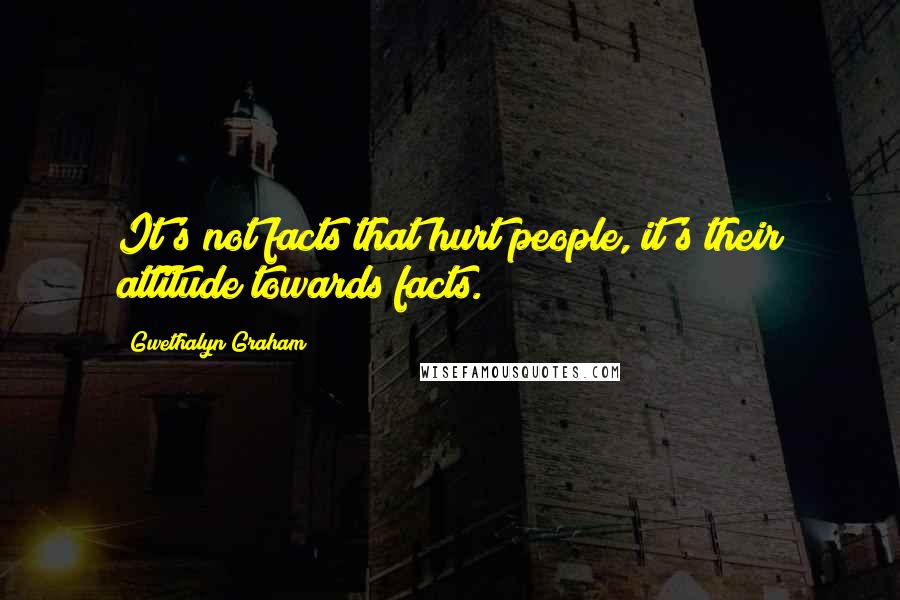 It's not facts that hurt people, it's their attitude towards facts.

Gwethalyn Graham

WISEFAMOUSQUOTES.COM